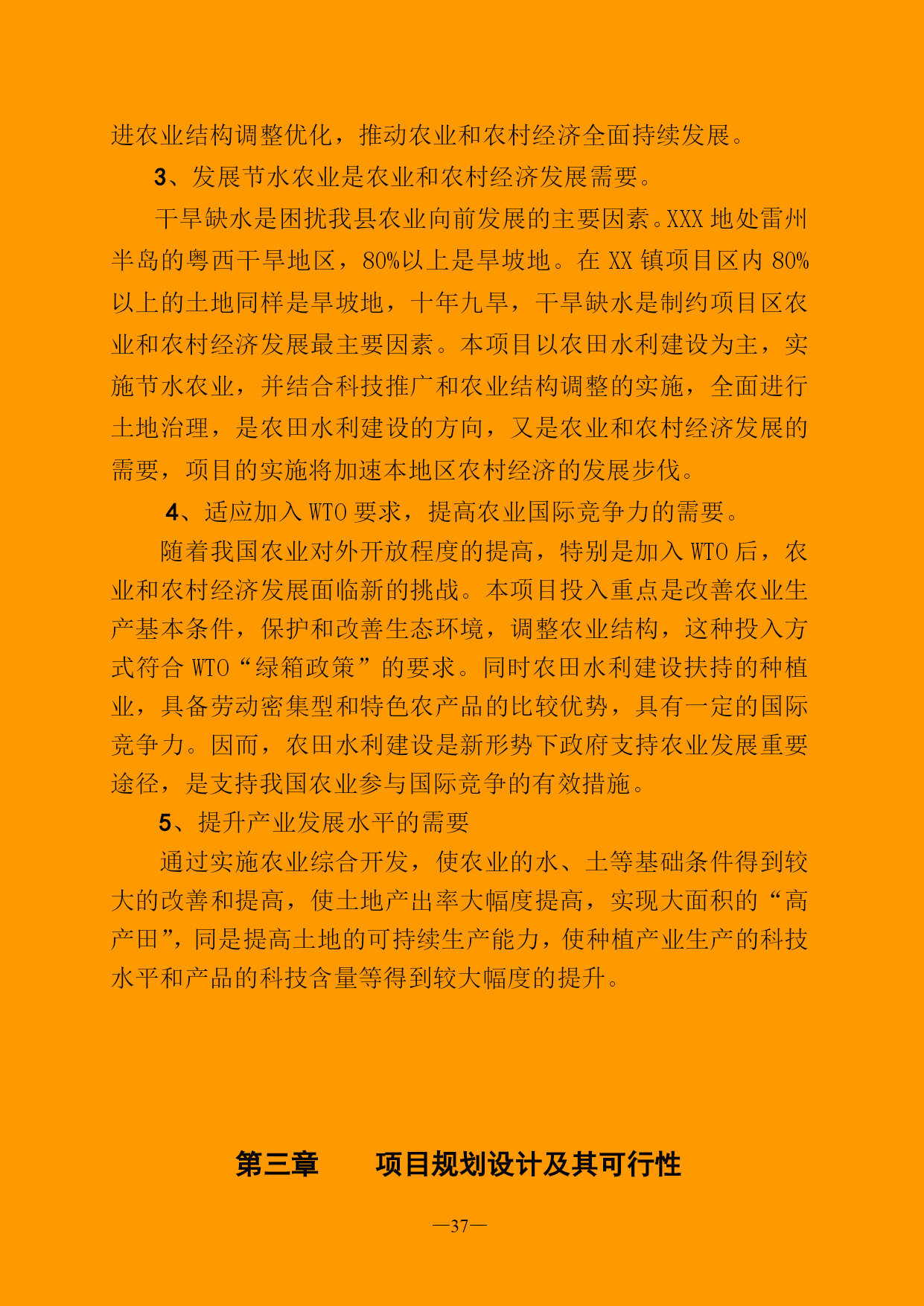 进农业结构调整优化，推动农业和农村经济全面持续发展。

3、发展节水农业是农业和农村经济发展需要。

干旱缺水是困扰我县农业向前发展的主要因素。XXX 地处雷州半岛的粤西干旱地区，80%以上是旱坡地。在 XX 镇项目区内 80%以上的土地同样是旱坡地，十年九旱，干旱缺水是制约项目区农业和农村经济发展最主要因素。本项目以农田水利建设为主，实施节水农业，并结合科技推广和农业结构调整的实施，全面进行土地治理，是农田水利建设的方向，又是农业和农村经济发展的需要，项目的实施将加速本地区农村经济的发展步伐。

4、适应加入 WTO 要求，提高农业国际竞争力的需要。

随着我国农业对外开放程度的提高，特别是加入 WTO 后，农业和农村经济发展面临新的挑战。本项目投入重点是改善农业生产基本条件，保护和改善生态环境，调整农业结构，这种投入方式符合 WTO“绿箱政策”的要求。同时农田水利建设扶持的种植业，具备劳动密集型和特色农产品的比较优势，具有一定的国际竞争力。因而，农田水利建设是新形势下政府支持农业发展重要途径，是支持我国农业参与国际竞争的有效措施。

5、提升产业发展水平的需要

通过实施农业综合开发，使农业的水、土等基础条件得到较大的改善和提高，使土地产出率大幅度提高，实现大面积的“高产田”，同是提高土地的可持续生产能力，使种植产业生产的科技水平和产品的科技含量等得到较大幅度的提升。

第三章　　项目规划设计及其可行性

—37—